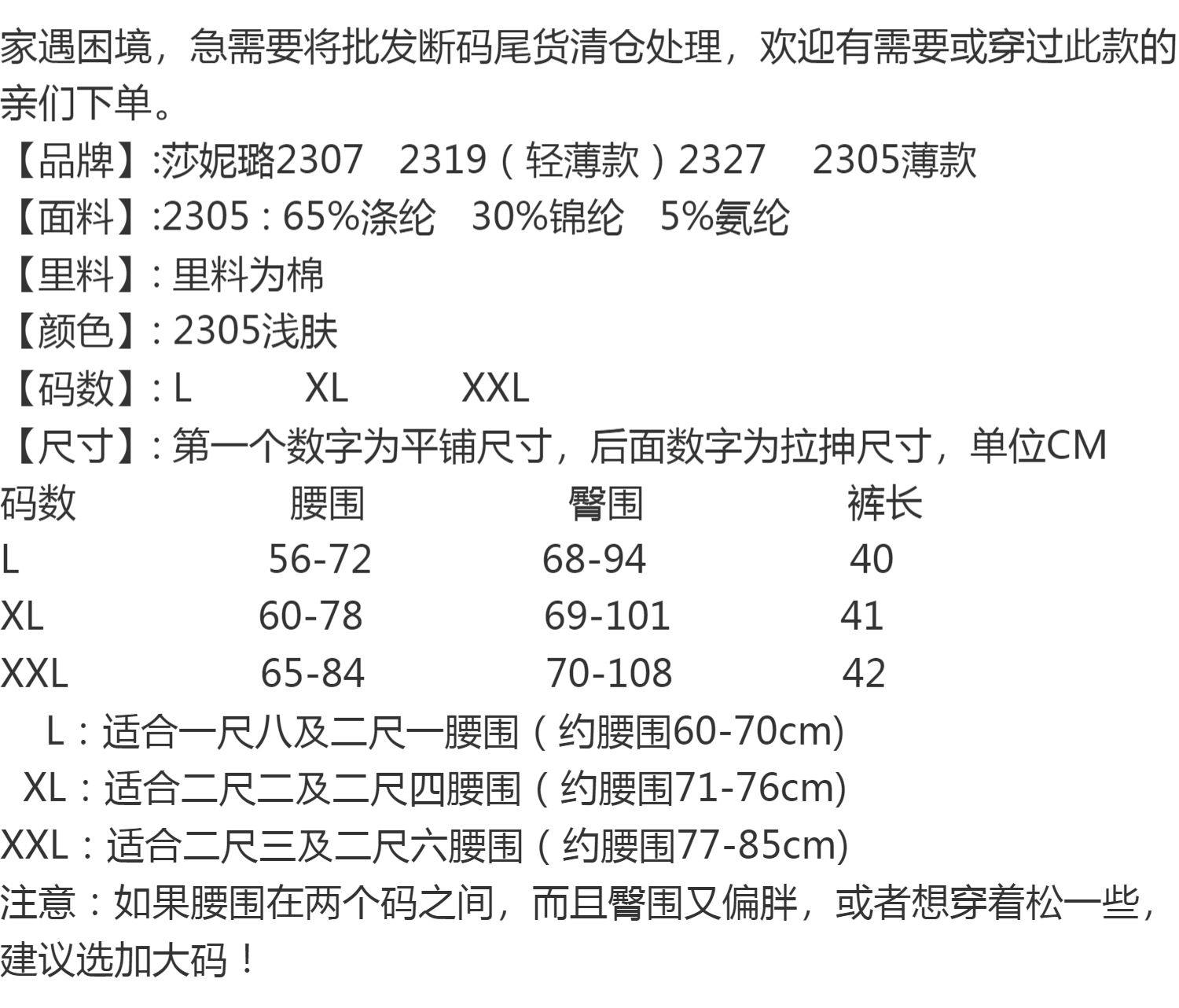 家遇困境，急需要将批发断码尾货清仓处理，欢迎有需要或穿过此款的亲们下单。

【品牌】:莎妮璐2307 2319（轻薄款）2327 2305薄款
【面料】:2305：65%涤纶 30%锦纶 5%氨纶
【里料】：里料为棉
【颜色】：2305浅肤
【码数】：L XL XXL
【尺寸】：第一个数字为平铺尺寸，后面数字为拉抻尺寸，单位CM

| 码数 | 腰围 | 臀围 | 裤长 |
|---|---|---|---|
| L | 56-72 | 68-94 | 40 |
| XL | 60-78 | 69-101 | 41 |
| XXL | 65-84 | 70-108 | 42 |

L：适合一尺八及二尺一腰围（约腰围60-70cm)
XL：适合二尺二及二尺四腰围（约腰围71-76cm)
XXL：适合二尺三及二尺六腰围（约腰围77-85cm)

注意：如果腰围在两个码之间，而且臀围又偏胖，或者想穿着松一些，建议选加大码！